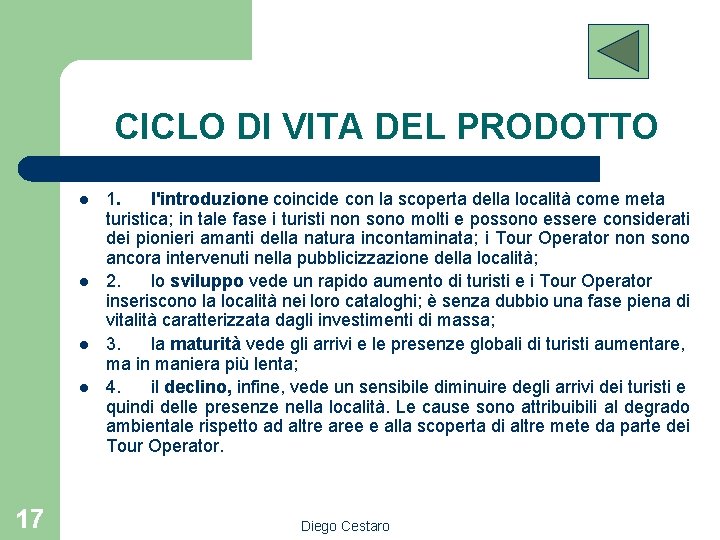 CICLO DI VITA DEL PRODOTTO

- 1. l'introduzione coincide con la scoperta della località come meta turistica; in tale fase i turisti non sono molti e possono essere considerati dei pionieri amanti della natura incontaminata; i Tour Operator non sono ancora intervenuti nella pubblicizzazione della località;
- 2. lo sviluppo vede un rapido aumento di turisti e i Tour Operator inseriscono la località nei loro cataloghi; è senza dubbio una fase piena di vitalità caratterizzata dagli investimenti di massa;
- 3. la maturità vede gli arrivi e le presenze globali di turisti aumentare, ma in maniera più lenta;
- 4. il declino, infine, vede un sensibile diminuire degli arrivi dei turisti e quindi delle presenze nella località. Le cause sono attribuibili al degrado ambientale rispetto ad altre aree e alla scoperta di altre mete da parte dei Tour Operator.

17

Diego Cestaro